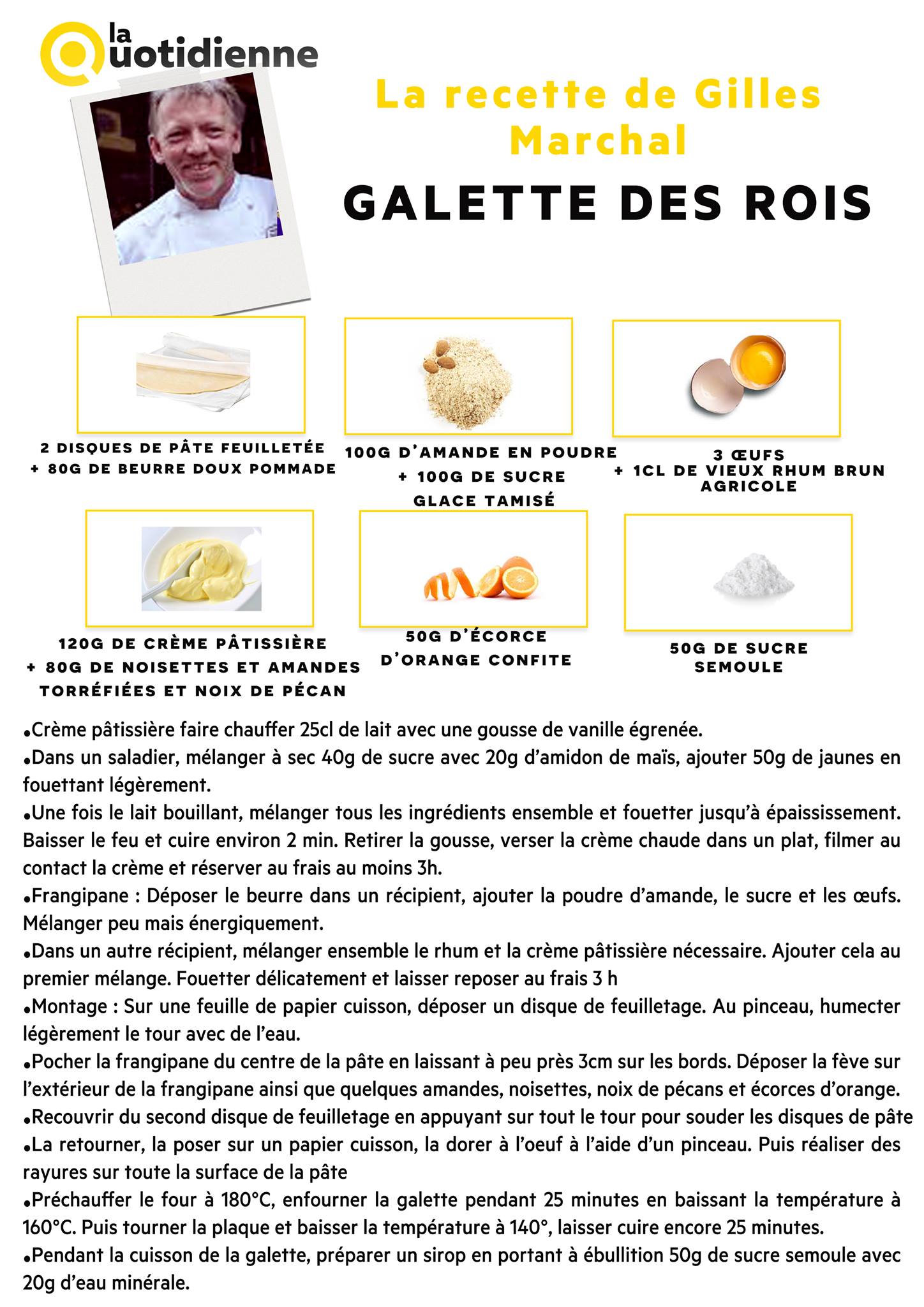 la Quotidienne

La recette de Gilles Marchal

GALETTE DES ROIS

2 DISQUES DE PÂTE FEUILLETÉE
+ 80G DE BEURRE DOUX POMMADE

100G D'AMANDE EN POUDRE
+ 100G DE SUCRE GLACE TAMISÉ

3 ŒUFS
+ 1CL DE VIEUX RHUM BRUN AGRICOLE

120G DE CRÈME PÂTISSIÈRE
+ 80G DE NOISETTES ET AMANDES TORRÉFIÉES ET NOIX DE PÉCAN

50G D'ÉCORCE D'ORANGE CONFITE

50G DE SUCRE SEMOULE

•Crème pâtissière faire chauffer 25cl de lait avec une gousse de vanille égrenée.
•Dans un saladier, mélanger à sec 40g de sucre avec 20g d'amidon de maïs, ajouter 50g de jaunes en fouettant légèrement.
•Une fois le lait bouillant, mélanger tous les ingrédients ensemble et fouetter jusqu'à épaississement. Baisser le feu et cuire environ 2 min. Retirer la gousse, verser la crème chaude dans un plat, filmer au contact la crème et réserver au frais au moins 3h.
•Frangipane : Déposer le beurre dans un récipient, ajouter la poudre d'amande, le sucre et les œufs. Mélanger peu mais énergiquement.
•Dans un autre récipient, mélanger ensemble le rhum et la crème pâtissière nécessaire. Ajouter cela au premier mélange. Fouetter délicatement et laisser reposer au frais 3 h
•Montage : Sur une feuille de papier cuisson, déposer un disque de feuilletage. Au pinceau, humecter légèrement le tour avec de l'eau.
•Pocher la frangipane du centre de la pâte en laissant à peu près 3cm sur les bords. Déposer la fève sur l'extérieur de la frangipane ainsi que quelques amandes, noisettes, noix de pécans et écorces d'orange.
•Recouvrir du second disque de feuilletage en appuyant sur tout le tour pour souder les disques de pâte
•La retourner, la poser sur un papier cuisson, la dorer à l'oeuf à l'aide d'un pinceau. Puis réaliser des rayures sur toute la surface de la pâte
•Préchauffer le four à 180°C, enfourner la galette pendant 25 minutes en baissant la température à 160°C. Puis tourner la plaque et baisser la température à 140°, laisser cuire encore 25 minutes.
•Pendant la cuisson de la galette, préparer un sirop en portant à ébullition 50g de sucre semoule avec 20g d'eau minérale.